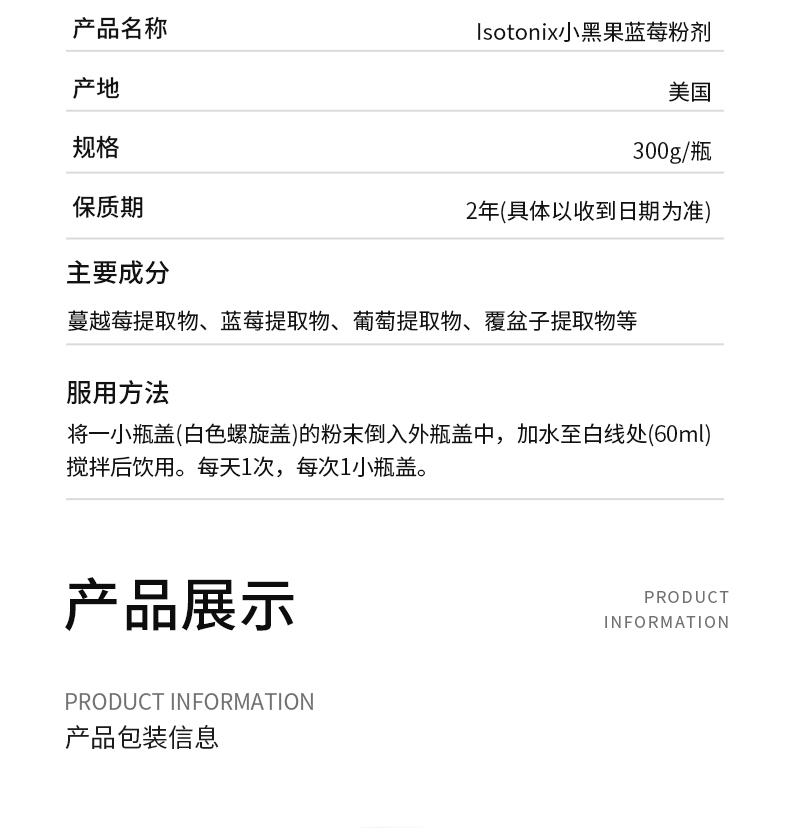 | 产品名称 | Isotonix小黑果蓝莓粉剂 |
|---|---|
| 产地 | 美国 |
| 规格 | 300g/瓶 |
| 保质期 | 2年(具体以收到日期为准) |

主要成分

蔓越莓提取物、蓝莓提取物、葡萄提取物、覆盆子提取物等

服用方法

将一小瓶盖(白色螺旋盖)的粉末倒入外瓶盖中，加水至白线处(60ml)搅拌后饮用。每天1次，每次1小瓶盖。

产品展示

PRODUCT INFORMATION

PRODUCT INFORMATION

产品包装信息